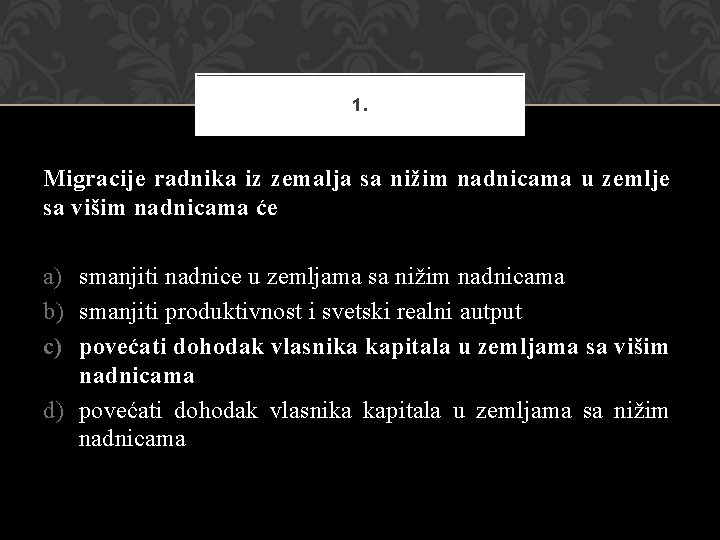 1.

Migracije radnika iz zemalja sa nižim nadnicama u zemlje sa višim nadnicama će

a) smanjiti nadnice u zemljama sa nižim nadnicama
b) smanjiti produktivnost i svetski realni autput
c) povećati dohodak vlasnika kapitala u zemljama sa višim nadnicama
d) povećati dohodak vlasnika kapitala u zemljama sa nižim nadnicama